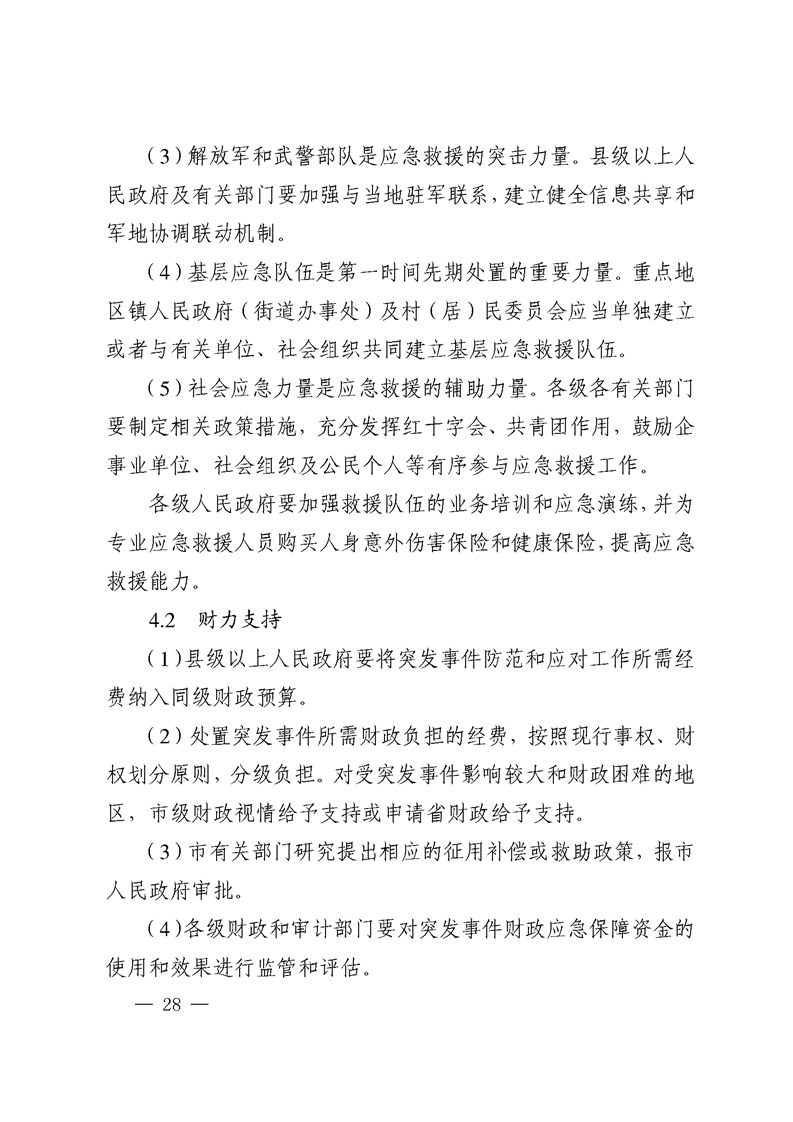 （3）解放军和武警部队是应急救援的突击力量。县级以上人民政府及有关部门要加强与当地驻军联系，建立健全信息共享和军地协调联动机制。

（4）基层应急队伍是第一时间先期处置的重要力量。重点地区镇人民政府（街道办事处）及村（居）民委员会应当单独建立或者与有关单位、社会组织共同建立基层应急救援队伍。

（5）社会应急力量是应急救援的辅助力量。各级各有关部门要制定相关政策措施，充分发挥红十字会、共青团作用，鼓励企事业单位、社会组织及公民个人等有序参与应急救援工作。

各级人民政府要加强救援队伍的业务培训和应急演练，并为专业应急救援人员购买人身意外伤害保险和健康保险，提高应急救援能力。

4.2　财力支持

（1）县级以上人民政府要将突发事件防范和应对工作所需经费纳入同级财政预算。

（2）处置突发事件所需财政负担的经费，按照现行事权、财权划分原则，分级负担。对受突发事件影响较大和财政困难的地区，市级财政视情给予支持或申请省财政给予支持。

（3）市有关部门研究提出相应的征用补偿或救助政策，报市人民政府审批。

（4）各级财政和审计部门要对突发事件财政应急保障资金的使用和效果进行监管和评估。

— 28 —